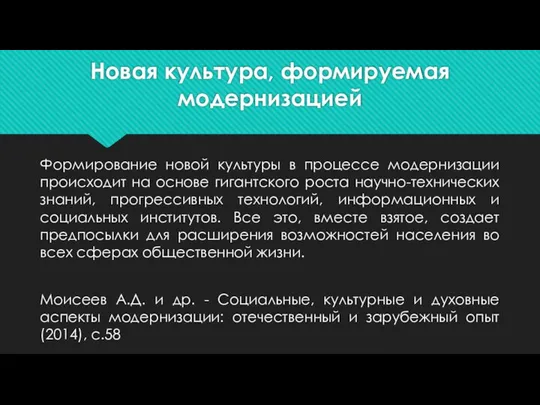 Новая культура, формируемая модернизацией

Формирование новой культуры в процессе модернизации происходит на основе гигантского роста научно-технических знаний, прогрессивных технологий, информационных и социальных институтов. Все это, вместе взятое, создает предпосылки для расширения возможностей населения во всех сферах общественной жизни.

Моисеев А.Д. и др. - Социальные, культурные и духовные аспекты модернизации: отечественный и зарубежный опыт (2014), с.58